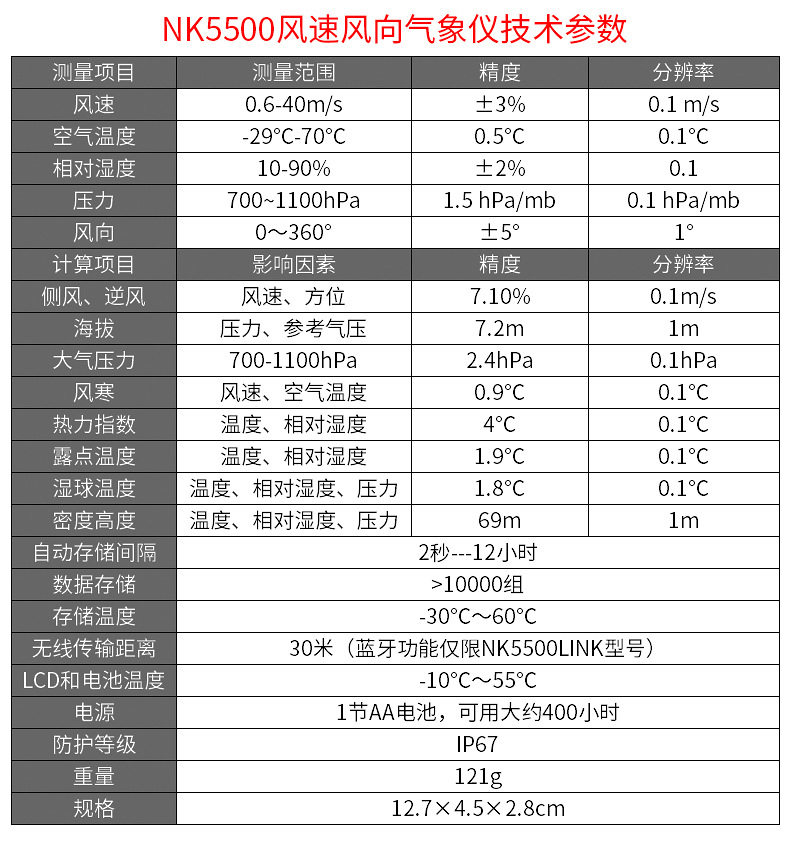 NK5500风速风向气象仪技术参数

| 测量项目 | 测量范围 | 精度 | 分辨率 |
|---|---|---|---|
| 风速 | 0.6-40m/s | ±3% | 0.1 m/s |
| 空气温度 | -29°C-70°C | 0.5°C | 0.1°C |
| 相对湿度 | 10-90% | ±2% | 0.1 |
| 压力 | 700~1100hPa | 1.5 hPa/mb | 0.1 hPa/mb |
| 风向 | 0～360° | ±5° | 1° |
| 计算项目 | 影响因素 | 精度 | 分辨率 |
| 侧风、逆风 | 风速、方位 | 7.10% | 0.1m/s |
| 海拔 | 压力、参考气压 | 7.2m | 1m |
| 大气压力 | 700-1100hPa | 2.4hPa | 0.1hPa |
| 风寒 | 风速、空气温度 | 0.9°C | 0.1°C |
| 热力指数 | 温度、相对湿度 | 4°C | 0.1°C |
| 露点温度 | 温度、相对湿度 | 1.9°C | 0.1°C |
| 湿球温度 | 温度、相对湿度、压力 | 1.8°C | 0.1°C |
| 密度高度 | 温度、相对湿度、压力 | 69m | 1m |
| 自动存储间隔 | 2秒---12小时 | | |
| 数据存储 | >10000组 | | |
| 存储温度 | -30°C～60°C | | |
| 无线传输距离 | 30米（蓝牙功能仅限NK5500LINK型号） | | |
| LCD和电池温度 | -10°C～55°C | | |
| 电源 | 1节AA电池，可用大约400小时 | | |
| 防护等级 | IP67 | | |
| 重量 | 121g | | |
| 规格 | 12.7×4.5×2.8cm | | |